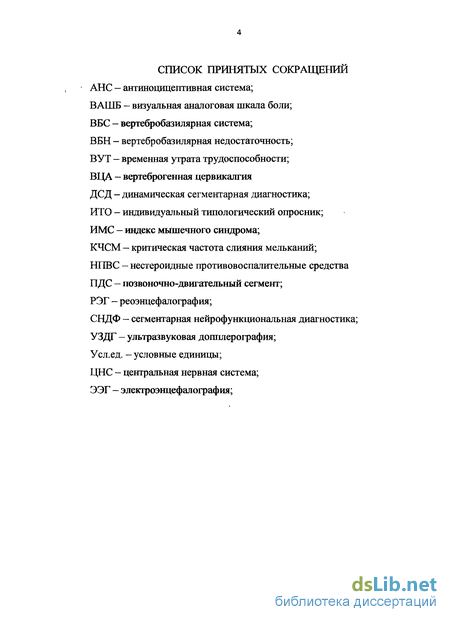 4

СПИСОК ПРИНЯТЫХ СОКРАЩЕНИЙ

АНС – антиноцицептивная система;

ВАШБ – визуальная аналоговая шкала боли;

ВБС – вертебробазилярная система;

ВБН – вертебробазилярная недостаточность;

ВУТ – временная утрата трудоспособности;

ВЦА – вертеброгенная цервикалгия

ДСД – динамическая сегментарная диагностика;

ИТО – индивидуальный типологический опросник;

ИМС – индекс мышечного синдрома;

КЧСМ – критическая частота слияния мельканий;

НПВС – нестероидные противовоспалительные средства

ПДС – позвоночно-двигательный сегмент;

РЭГ – реоэнцефалография;

СНДФ – сегментарная нейрофункциональная диагностика;

УЗДГ – ультразвуковая допплерография;

Усл.ед. – условные единицы;

ЦНС – центральная нервная система;

ЭЭГ – электроэнцефалография;

dsLib.net
библиотека диссертаций